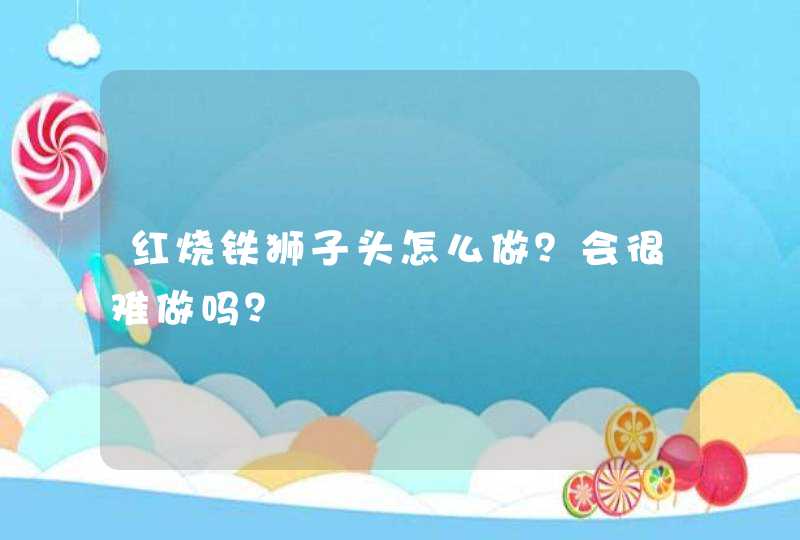 红烧铁狮子头怎么做？会很难做吗？